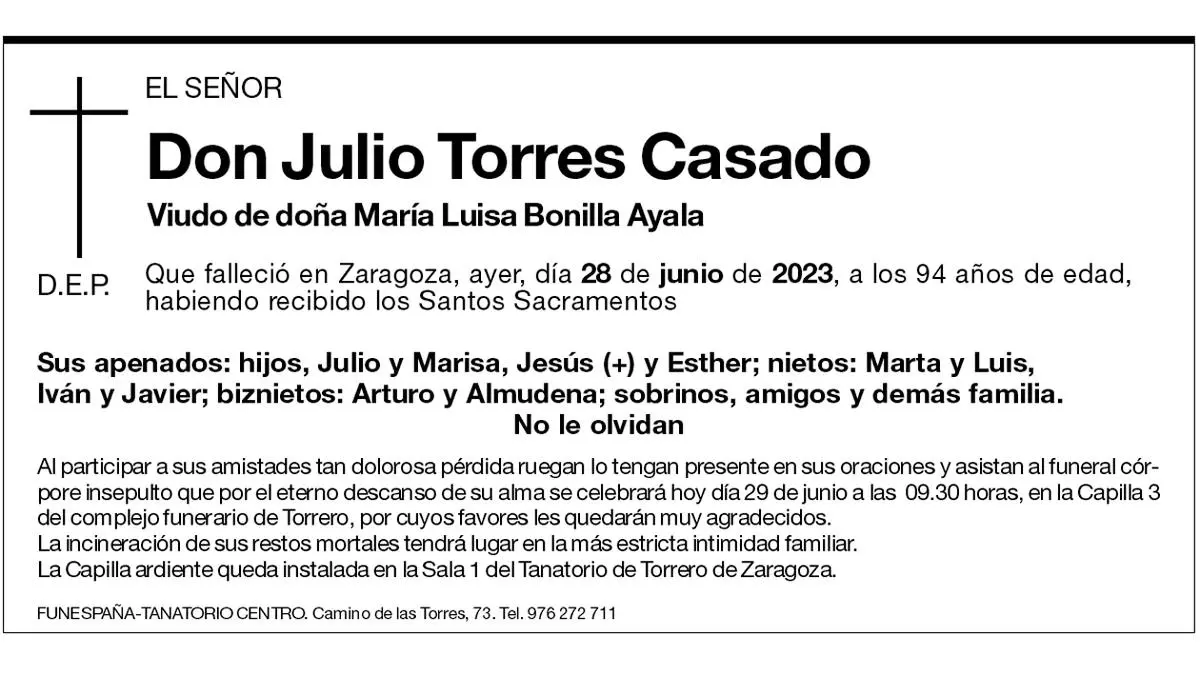 EL SEÑOR

Don Julio Torres Casado

Viudo de doña María Luisa Bonilla Ayala

D.E.P.

Que falleció en Zaragoza, ayer, día 28 de junio de 2023, a los 94 años de edad, habiendo recibido los Santos Sacramentos

Sus apenados: hijos, Julio y Marisa, Jesús (+) y Esther; nietos: Marta y Luis, Iván y Javier; biznietos: Arturo y Almudena; sobrinos, amigos y demás familia.
No le olvidan

Al participar a sus amistades tan dolorosa pérdida ruegan lo tengan presente en sus oraciones y asistan al funeral córpore insepulto que por el eterno descanso de su alma se celebrará hoy día 29 de junio a las 09.30 horas, en la Capilla 3 del complejo funerario de Torrero, por cuyos favores les quedarán muy agradecidos.
La incineración de sus restos mortales tendrá lugar en la más estricta intimidad familiar.
La Capilla ardiente queda instalada en la Sala 1 del Tanatorio de Torrero de Zaragoza.

FUNESPAÑA-TANATORIO CENTRO. Camino de las Torres, 73. Tel. 976 272 711